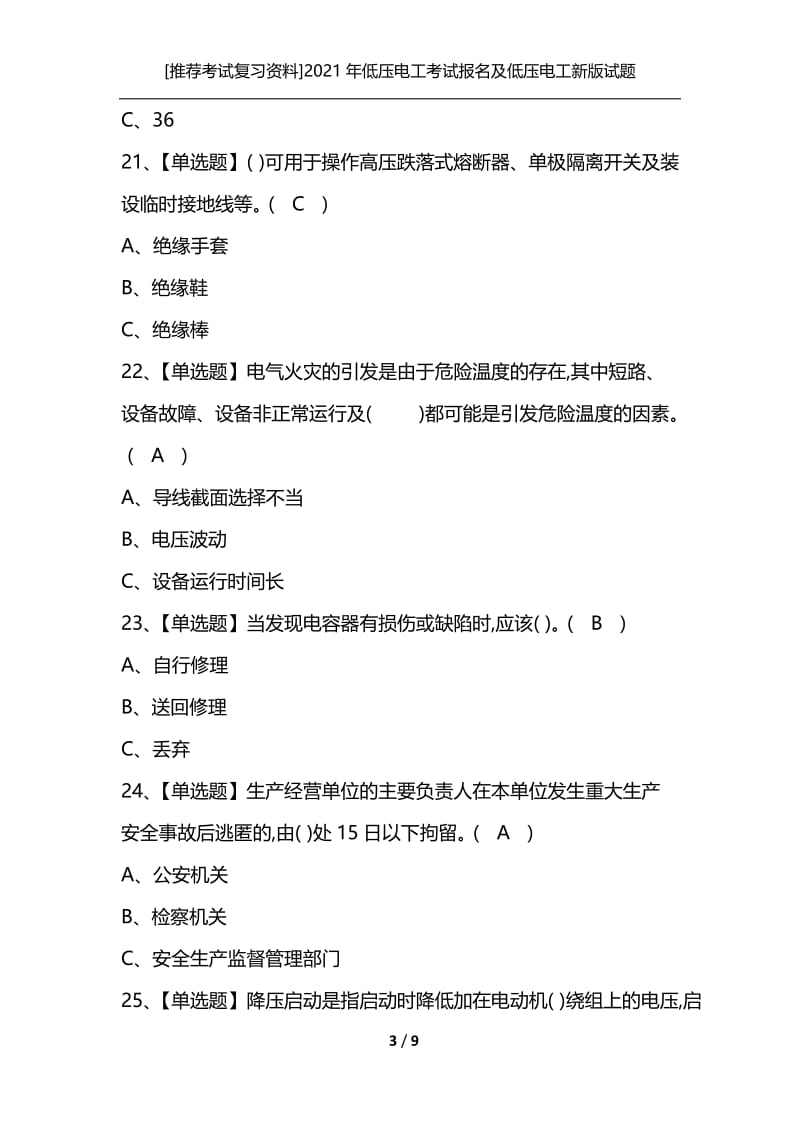 [推荐考试复习资料]2021 年低压电工考试报名及低压电工新版试题

C、36

21、【单选题】( )可用于操作高压跌落式熔断器、单极隔离开关及装设临时接地线等。( C )

A、绝缘手套

B、绝缘鞋

C、绝缘棒

22、【单选题】电气火灾的引发是由于危险温度的存在,其中短路、设备故障、设备非正常运行及( )都可能是引发危险温度的因素。( A )

A、导线截面选择不当

B、电压波动

C、设备运行时间长

23、【单选题】当发现电容器有损伤或缺陷时,应该( )。( B )

A、自行修理

B、送回修理

C、丢弃

24、【单选题】生产经营单位的主要负责人在本单位发生重大生产安全事故后逃匿的,由( )处 15 日以下拘留。( A )

A、公安机关

B、检察机关

C、安全生产监督管理部门

25、【单选题】降压启动是指启动时降低加在电动机( )绕组上的电压,启

3 / 9